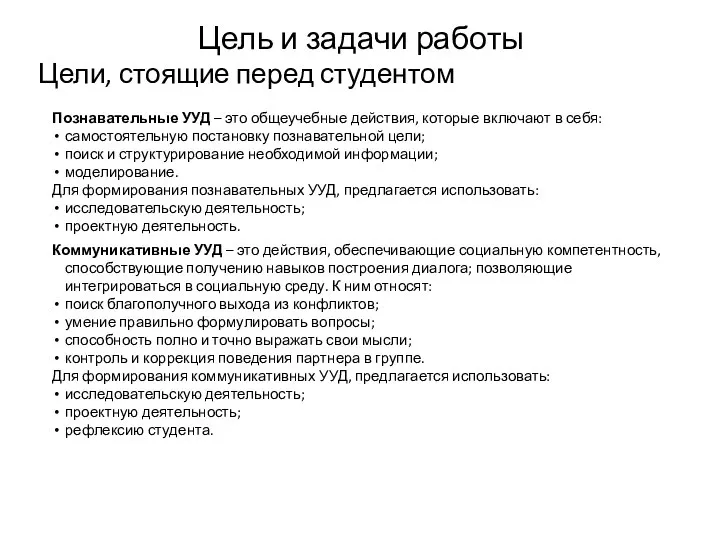 Цель и задачи работы
Цели, стоящие перед студентом

Познавательные УУД – это общеучебные действия, которые включают в себя:
• самостоятельную постановку познавательной цели;
• поиск и структурирование необходимой информации;
• моделирование.
Для формирования познавательных УУД, предлагается использовать:
• исследовательскую деятельность;
• проектную деятельность.

Коммуникативные УУД – это действия, обеспечивающие социальную компетентность, способствующие получению навыков построения диалога; позволяющие интегрироваться в социальную среду. К ним относят:
• поиск благополучного выхода из конфликтов;
• умение правильно формулировать вопросы;
• способность полно и точно выражать свои мысли;
• контроль и коррекция поведения партнера в группе.
Для формирования коммуникативных УУД, предлагается использовать:
• исследовательскую деятельность;
• проектную деятельность;
• рефлексию студента.